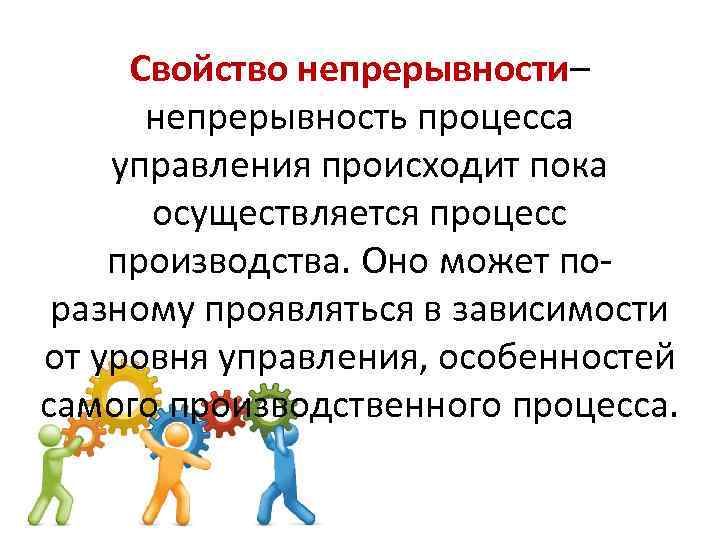 Свойство непрерывности– непрерывность процесса управления происходит пока осуществляется процесс производства. Оно может по-разному проявляться в зависимости от уровня управления, особенностей самого производственного процесса.